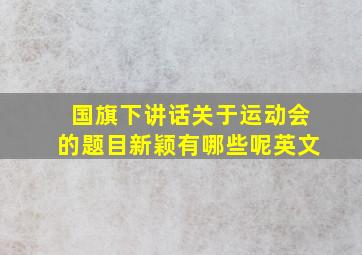 国旗下讲话关于运动会的题目新颖有哪些呢英文